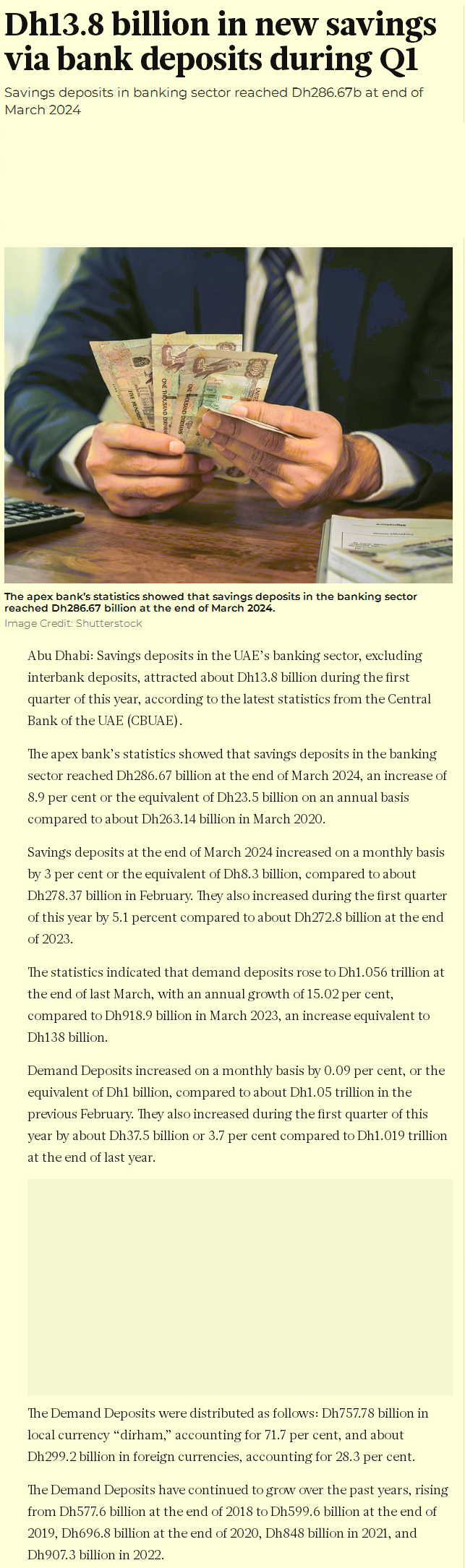 Dh13.8 billion in new savings via bank deposits during Q1

Savings deposits in banking sector reached Dh286.67b at end of March 2024

The apex bank's statistics showed that savings deposits in the banking sector reached Dh286.67 billion at the end of March 2024.

Image Credit: Shutterstock

Abu Dhabi: Savings deposits in the UAE's banking sector, excluding interbank deposits, attracted about Dh13.8 billion during the first quarter of this year, according to the latest statistics from the Central Bank of the UAE (CBUAE).

The apex bank's statistics showed that savings deposits in the banking sector reached Dh286.67 billion at the end of March 2024, an increase of 8.9 per cent or the equivalent of Dh23.5 billion on an annual basis compared to about Dh263.14 billion in March 2020.

Savings deposits at the end of March 2024 increased on a monthly basis by 3 per cent or the equivalent of Dh8.3 billion, compared to about Dh278.37 billion in February. They also increased during the first quarter of this year by 5.1 percent compared to about Dh272.8 billion at the end of 2023.

The statistics indicated that demand deposits rose to Dh1.056 trillion at the end of last March, with an annual growth of 15.02 per cent, compared to Dh918.9 billion in March 2023, an increase equivalent to Dh138 billion.

Demand Deposits increased on a monthly basis by 0.09 per cent, or the equivalent of Dh1 billion, compared to about Dh1.05 trillion in the previous February. They also increased during the first quarter of this year by about Dh37.5 billion or 3.7 per cent compared to Dh1.019 trillion at the end of last year.

The Demand Deposits were distributed as follows: Dh757.78 billion in local currency "dirham," accounting for 71.7 per cent, and about Dh299.2 billion in foreign currencies, accounting for 28.3 per cent.

The Demand Deposits have continued to grow over the past years, rising from Dh577.6 billion at the end of 2018 to Dh599.6 billion at the end of 2019, Dh696.8 billion at the end of 2020, Dh848 billion in 2021, and Dh907.3 billion in 2022.